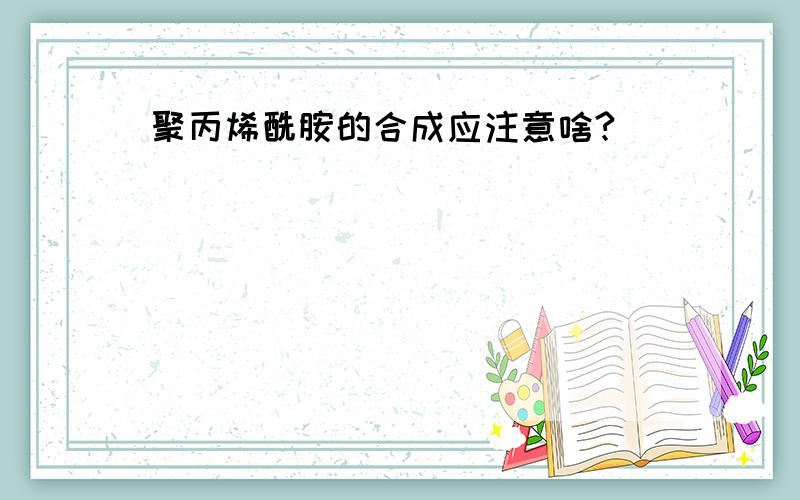 聚丙烯酰胺的合成应注意啥?